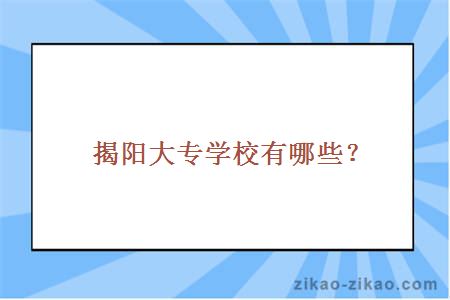 揭阳大专学校有哪些？

zikao-zikao.com